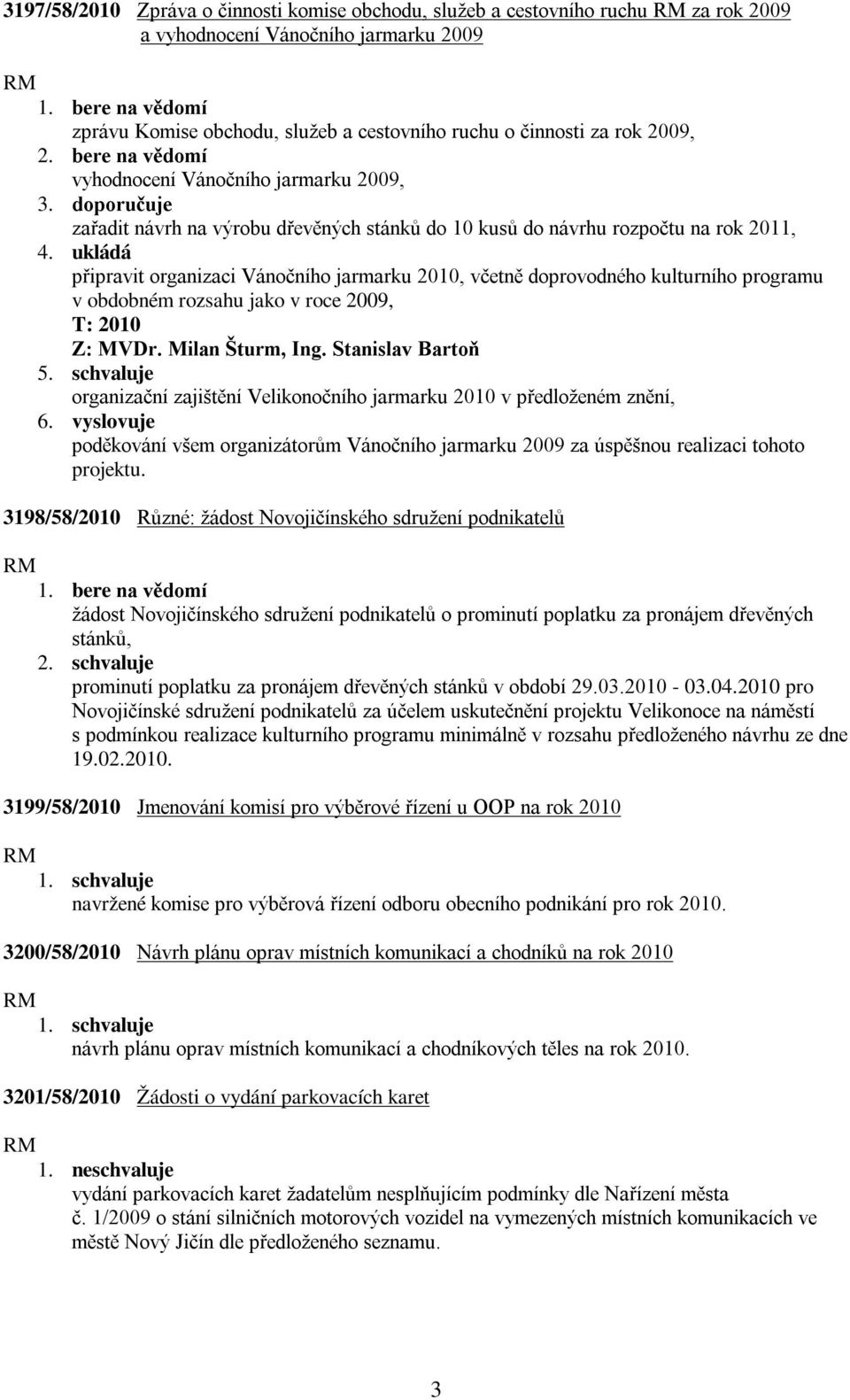 3197/58/2010 Zpráva o činnosti komise obchodu, služeb a cestovního ruchu RM za rok 2009 a vyhodnocení Vánočního jarmarku 2009

RM
1. bere na vědomí
zprávu Komise obchodu, služeb a cestovního ruchu o činnosti za rok 2009,
2. bere na vědomí
vyhodnocení Vánočního jarmarku 2009,
3. doporučuje
zařadit návrh na výrobu dřevěných stánků do 10 kusů do návrhu rozpočtu na rok 2011,
4. ukládá
připravit organizaci Vánočního jarmarku 2010, včetně doprovodného kulturního programu v obdobném rozsahu jako v roce 2009,
T: 2010
Z: MVDr. Milan Šturm, Ing. Stanislav Bartoň
5. schvaluje
organizační zajištění Velikonočního jarmarku 2010 v předloženém znění,
6. vyslovuje
poděkování všem organizátorům Vánočního jarmarku 2009 za úspěšnou realizaci tohoto projektu.

3198/58/2010 Různé: žádost Novojičínského sdružení podnikatelů

RM
1. bere na vědomí
žádost Novojičínského sdružení podnikatelů o prominutí poplatku za pronájem dřevěných stánků,
2. schvaluje
prominutí poplatku za pronájem dřevěných stánků v období 29.03.2010 - 03.04.2010 pro Novojičínské sdružení podnikatelů za účelem uskutečnění projektu Velikonoce na náměstí s podmínkou realizace kulturního programu minimálně v rozsahu předloženého návrhu ze dne 19.02.2010.

3199/58/2010 Jmenování komisí pro výběrové řízení u OOP na rok 2010

RM
1. schvaluje
navržené komise pro výběrová řízení odboru obecního podnikání pro rok 2010.

3200/58/2010 Návrh plánu oprav místních komunikací a chodníků na rok 2010

RM
1. schvaluje
návrh plánu oprav místních komunikací a chodníkových těles na rok 2010.

3201/58/2010 Žádosti o vydání parkovacích karet

RM
1. neschvaluje
vydání parkovacích karet žadatelům nesplňujícím podmínky dle Nařízení města č. 1/2009 o stání silničních motorových vozidel na vymezených místních komunikacích ve městě Nový Jičín dle předloženého seznamu.

3